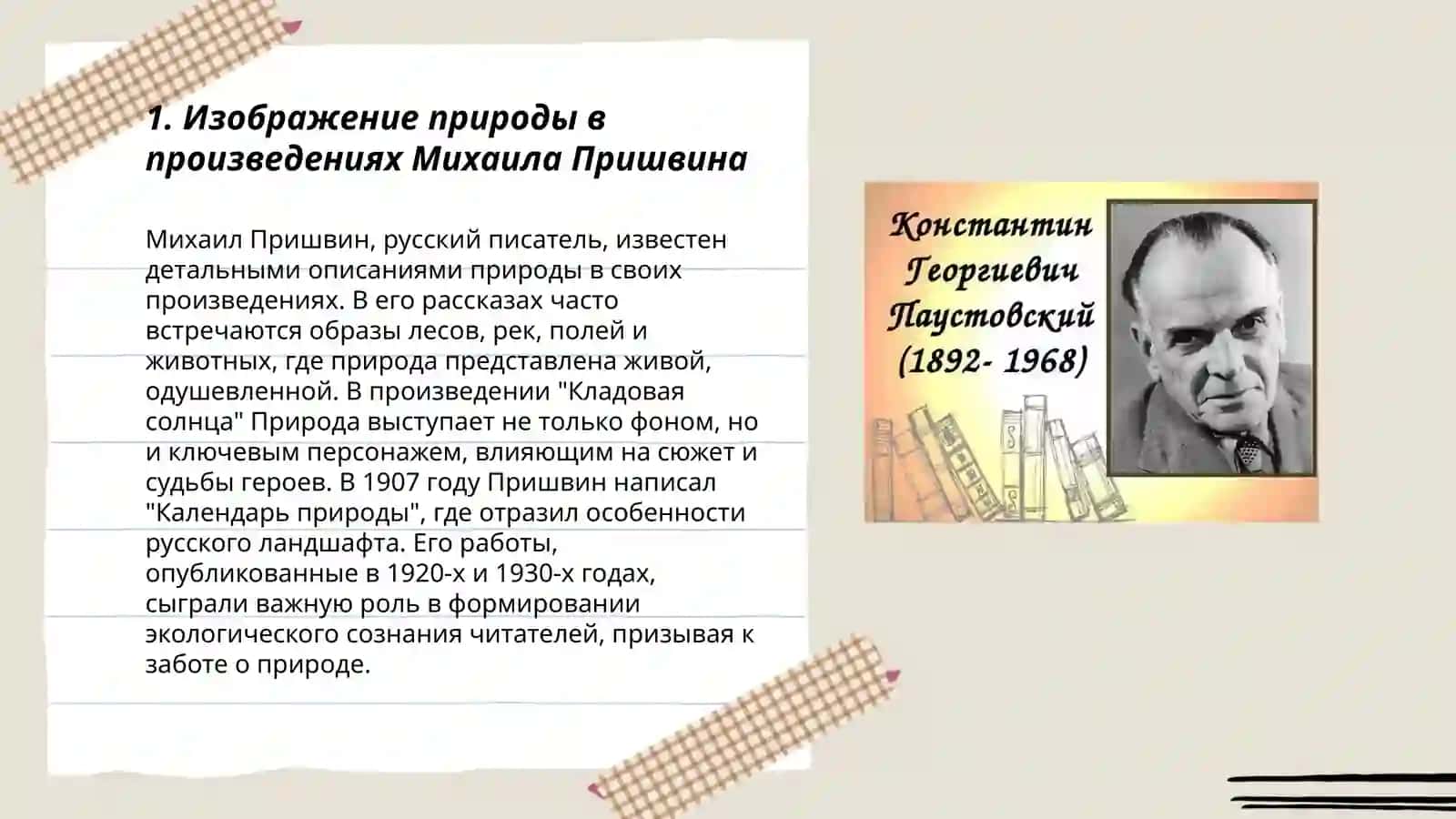 1. Изображение природы в произведениях Михаила Пришвина

Михаил Пришвин, русский писатель, известен детальными описаниями природы в своих произведениях. В его рассказах часто встречаются образы лесов, рек, полей и животных, где природа представлена живой, одушевленной. В произведении "Кладовая солнца" Природа выступает не только фоном, но и ключевым персонажем, влияющим на сюжет и судьбы героев. В 1907 году Пришвин написал "Календарь природы", где отразил особенности русского ландшафта. Его работы, опубликованные в 1920-х и 1930-х годах, сыграли важную роль в формировании экологического сознания читателей, призывая к заботе о природе.

Константин Георгиевич Паустовский (1892- 1968)